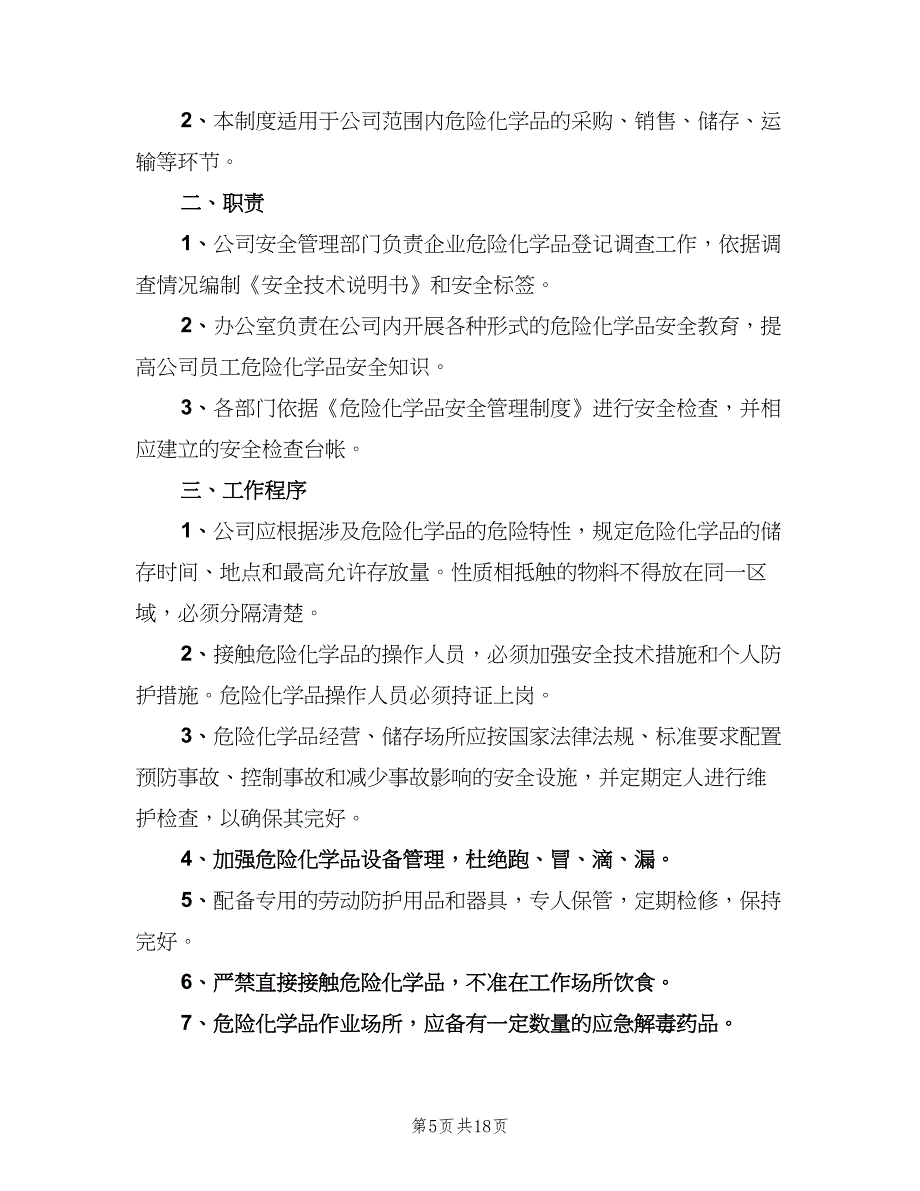 2、本制度适用于公司范围内危险化学品的采购、销售、储存、运输等环节。

二、职责

1、公司安全管理部门负责企业危险化学品登记调查工作，依据调查情况编制《安全技术说明书》和安全标签。

2、办公室负责在公司内开展各种形式的危险化学品安全教育，提高公司员工危险化学品安全知识。

3、各部门依据《危险化学品安全管理制度》进行安全检查，并相应建立的安全检查台帐。

三、工作程序

1、公司应根据涉及危险化学品的危险特性，规定危险化学品的储存时间、地点和最高允许存放量。性质相抵触的物料不得放在同一区域，必须分隔清楚。

2、接触危险化学品的操作人员，必须加强安全技术措施和个人防护措施。危险化学品操作人员必须持证上岗。

3、危险化学品经营、储存场所应按国家法律法规、标准要求配置预防事故、控制事故和减少事故影响的安全设施，并定期定人进行维护检查，以确保其完好。

4、加强危险化学品设备管理，杜绝跑、冒、滴、漏。

5、配备专用的劳动防护用品和器具，专人保管，定期检修，保持完好。

6、严禁直接接触危险化学品，不准在工作场所饮食。

7、危险化学品作业场所，应备有一定数量的应急解毒药品。

第5页 共18页